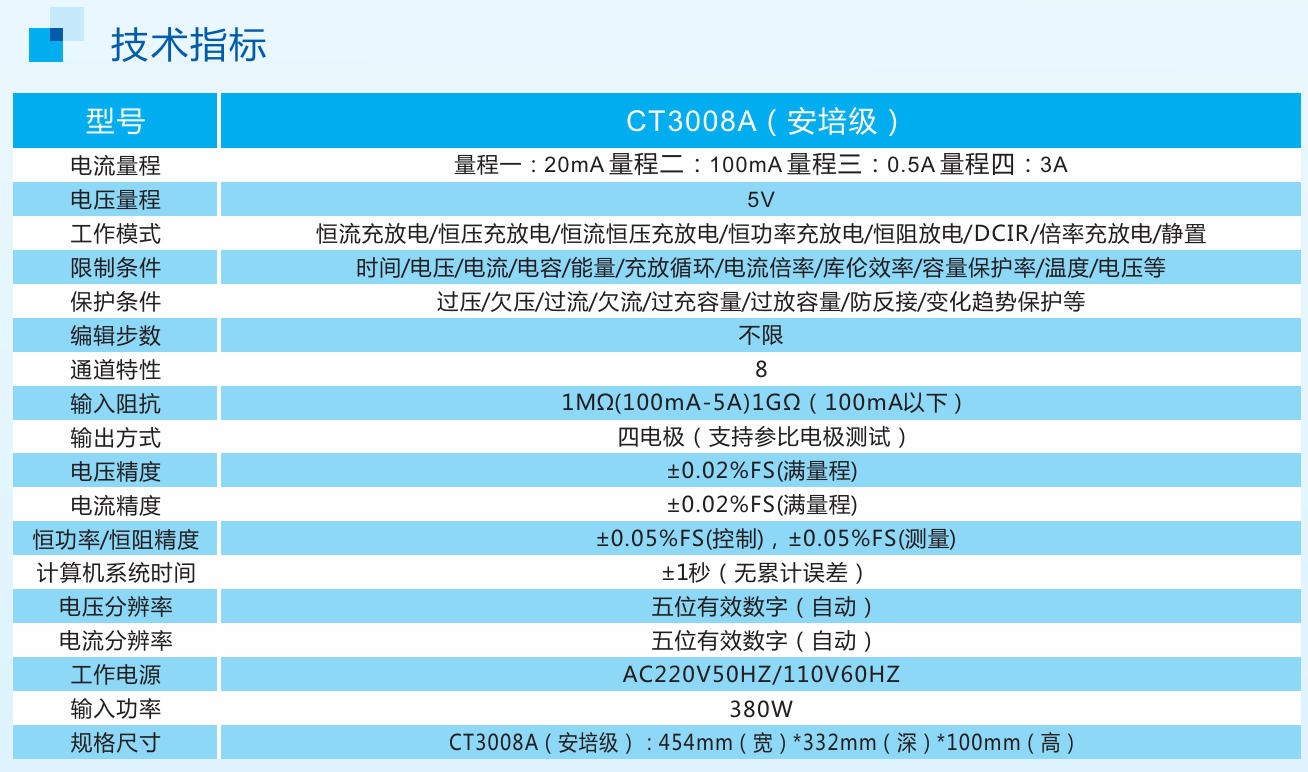 技术指标

| 型号 | CT3008A（安培级） |
|---|---|
| 电流量程 | 量程一：20mA 量程二：100mA 量程三：0.5A 量程四：3A |
| 电压量程 | 5V |
| 工作模式 | 恒流充放电/恒压充放电/恒流恒压充放电/恒功率充放电/恒阻放电/DCIR/倍率充放电/静置 |
| 限制条件 | 时间/电压/电流/电容/能量/充放循环/电流倍率/库伦效率/容量保护率/温度/电压等 |
| 保护条件 | 过压/欠压/过流/欠流/过充容量/过放容量/防反接/变化趋势保护等 |
| 编辑步数 | 不限 |
| 通道特性 | 8 |
| 输入阻抗 | 1MΩ(100mA-5A)1GΩ（100mA以下） |
| 输出方式 | 四电极（支持参比电极测试） |
| 电压精度 | ±0.02%FS(满量程) |
| 电流精度 | ±0.02%FS(满量程) |
| 恒功率/恒阻精度 | ±0.05%FS(控制)，±0.05%FS(测量) |
| 计算机系统时间 | ±1秒（无累计误差） |
| 电压分辨率 | 五位有效数字（自动） |
| 电流分辨率 | 五位有效数字（自动） |
| 工作电源 | AC220V50HZ/110V60HZ |
| 输入功率 | 380W |
| 规格尺寸 | CT3008A（安培级）：454mm（宽）*332mm（深）*100mm（高） |